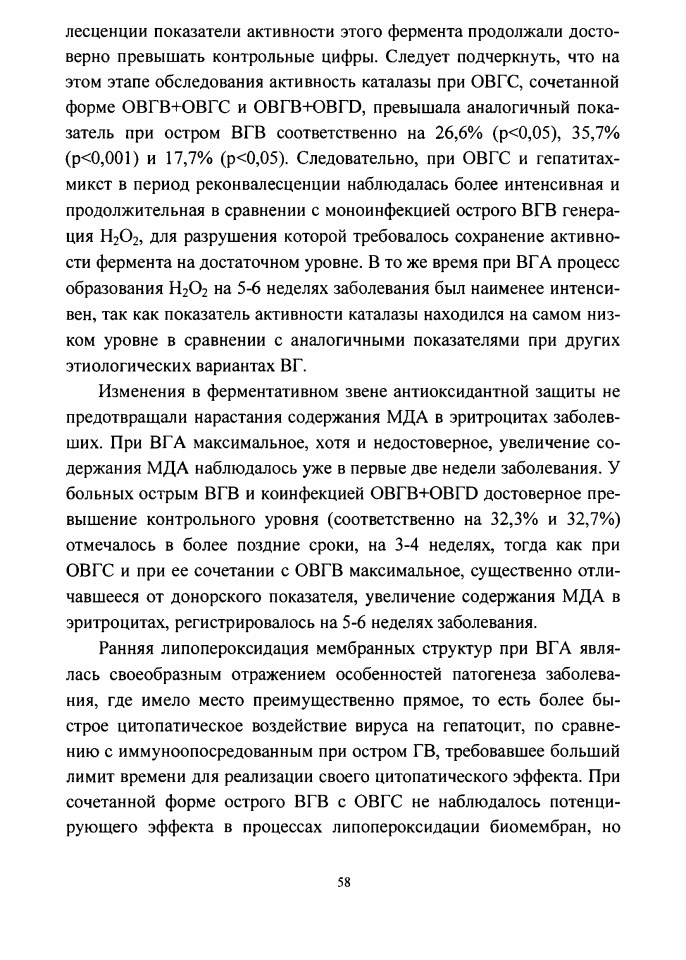 лесценции показатели активности этого фермента продолжали достоверно превышать контрольные цифры. Следует подчеркнуть, что на этом этапе обследования активность каталазы при ОВГС, сочетанной форме ОВГВ+ОВГС и ОВГВ+ОВГD, превышала аналогичный показатель при остром ВГВ соответственно на 26,6% (p<0,05), 35,7% (p<0,001) и 17,7% (p<0,05). Следовательно, при ОВГС и гепатитах-микст в период реконвалесценции наблюдалась более интенсивная и продолжительная в сравнении с моноинфекцией острого ВГВ генерация $H_2O_2$, для разрушения которой требовалось сохранение активности фермента на достаточном уровне. В то же время при ВГА процесс образования $H_2O_2$ на 5-6 неделях заболевания был наименее интенсивен, так как показатель активности каталазы находился на самом низком уровне в сравнении с аналогичными показателями при других этиологических вариантах ВГ.

Изменения в ферментативном звене антиоксидантной защиты не предотвращали нарастания содержания МДА в эритроцитах заболевших. При ВГА максимальное, хотя и недостоверное, увеличение содержания МДА наблюдалось уже в первые две недели заболевания. У больных острым ВГВ и коинфекцией ОВГВ+ОВГD достоверное превышение контрольного уровня (соответственно на 32,3% и 32,7%) отмечалось в более поздние сроки, на 3-4 неделях, тогда как при ОВГС и при ее сочетании с ОВГВ максимальное, существенно отличавшееся от донорского показателя, увеличение содержания МДА в эритроцитах, регистрировалось на 5-6 неделях заболевания.

Ранняя липопероксидация мембранных структур при ВГА являлась своеобразным отражением особенностей патогенеза заболевания, где имело место преимущественно прямое, то есть более быстрое цитопатическое воздействие вируса на гепатоцит, по сравнению с иммуноопосредованным при остром ГВ, требовавшее больший лимит времени для реализации своего цитопатического эффекта. При сочетанной форме острого ВГВ с ОВГС не наблюдалось потенцирующего эффекта в процессах липопероксидации биомембран, но

58